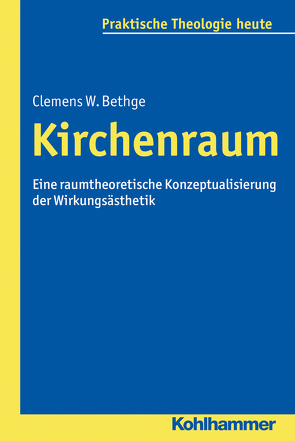 Praktische Theologie heute

Clemens W. Bethge

Kirchenraum

Eine raumtheoretische Konzeptualisierung der Wirkungsästhetik

Kohlhammer